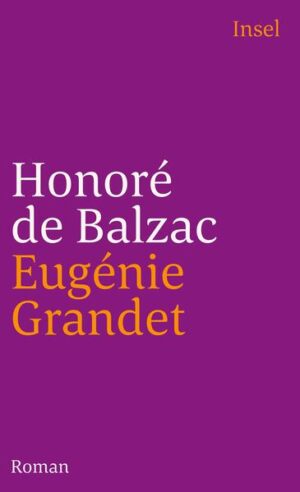 Insel

Honoré de Balzac
Eugénie Grandet

Roman